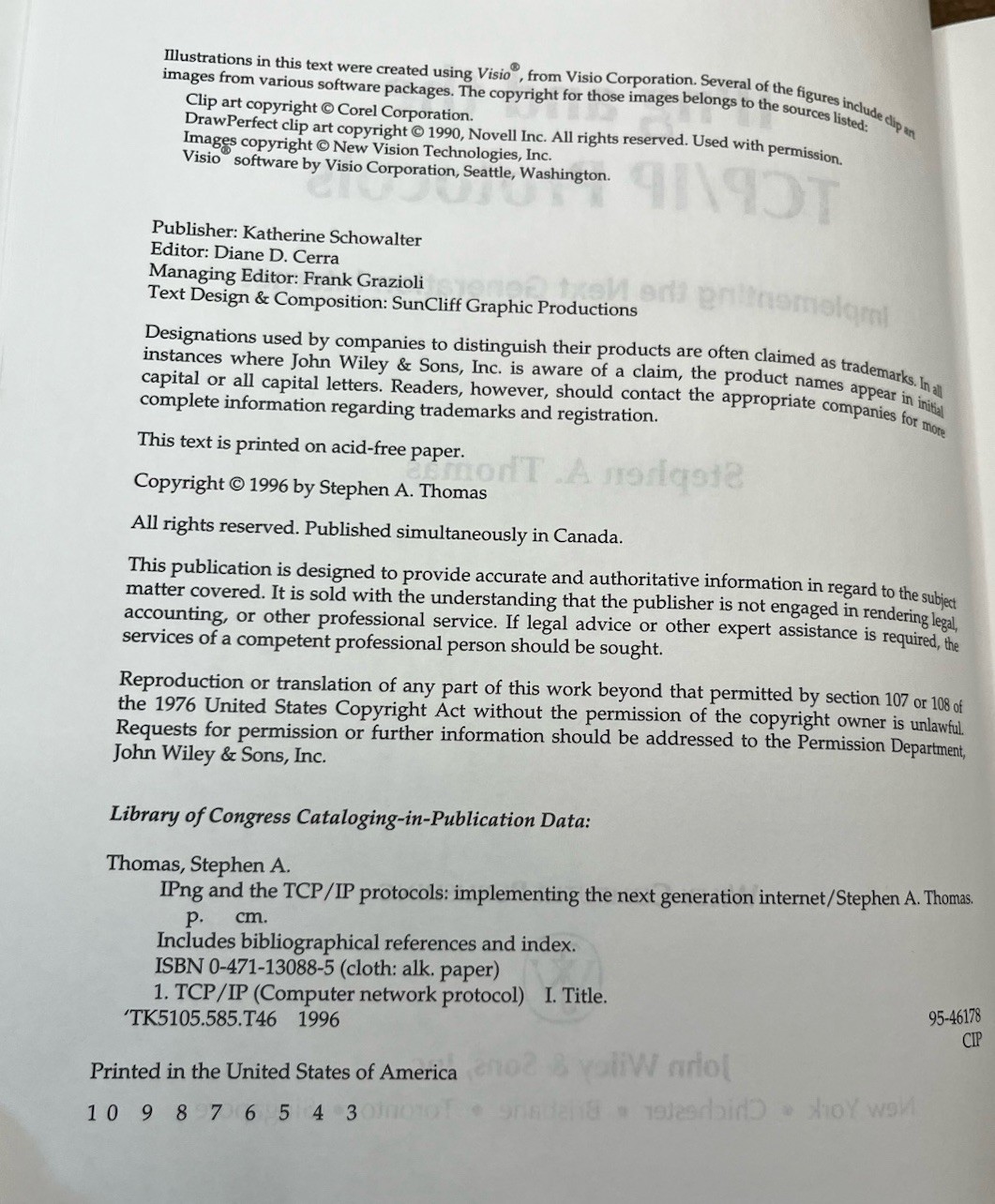 Illustrations in this text were created using Visio®, from Visio Corporation. Several of the figures include clip art images from various software packages. The copyright for those images belongs to the sources listed:

Clip art copyright © Corel Corporation.
DrawPerfect clip art copyright © 1990, Novell Inc. All rights reserved. Used with permission.
Images copyright © New Vision Technologies, Inc.
Visio® software by Visio Corporation, Seattle, Washington.

Publisher: Katherine Schowalter
Editor: Diane D. Cerra
Managing Editor: Frank Grazioli
Text Design & Composition: SunCliff Graphic Productions

Designations used by companies to distinguish their products are often claimed as trademarks. In all instances where John Wiley & Sons, Inc. is aware of a claim, the product names appear in initial capital or all capital letters. Readers, however, should contact the appropriate companies for more complete information regarding trademarks and registration.

This text is printed on acid-free paper.

Copyright © 1996 by Stephen A. Thomas

All rights reserved. Published simultaneously in Canada.

This publication is designed to provide accurate and authoritative information in regard to the subject matter covered. It is sold with the understanding that the publisher is not engaged in rendering legal, accounting, or other professional service. If legal advice or other expert assistance is required, the services of a competent professional person should be sought.

Reproduction or translation of any part of this work beyond that permitted by section 107 or 108 of the 1976 United States Copyright Act without the permission of the copyright owner is unlawful. Requests for permission or further information should be addressed to the Permission Department, John Wiley & Sons, Inc.

Library of Congress Cataloging-in-Publication Data:

Thomas, Stephen A.
IPng and the TCP/IP protocols: implementing the next generation internet/Stephen A. Thomas.
p. cm.
Includes bibliographical references and index.
ISBN 0-471-13088-5 (cloth: alk. paper)
1. TCP/IP (Computer network protocol) I. Title.
'TK5105.585.T46 1996
95-46178
CIP

Printed in the United States of America

10 9 8 7 6 5 4 3